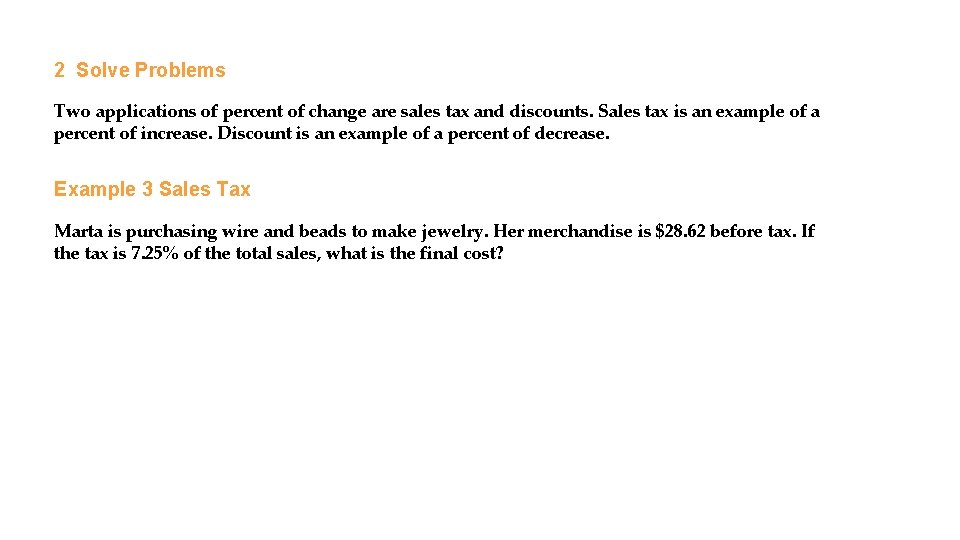 2 Solve Problems

Two applications of percent of change are sales tax and discounts. Sales tax is an example of a percent of increase. Discount is an example of a percent of decrease.

Example 3 Sales Tax

Marta is purchasing wire and beads to make jewelry. Her merchandise is \$28.62 before tax. If the tax is 7.25% of the total sales, what is the final cost?